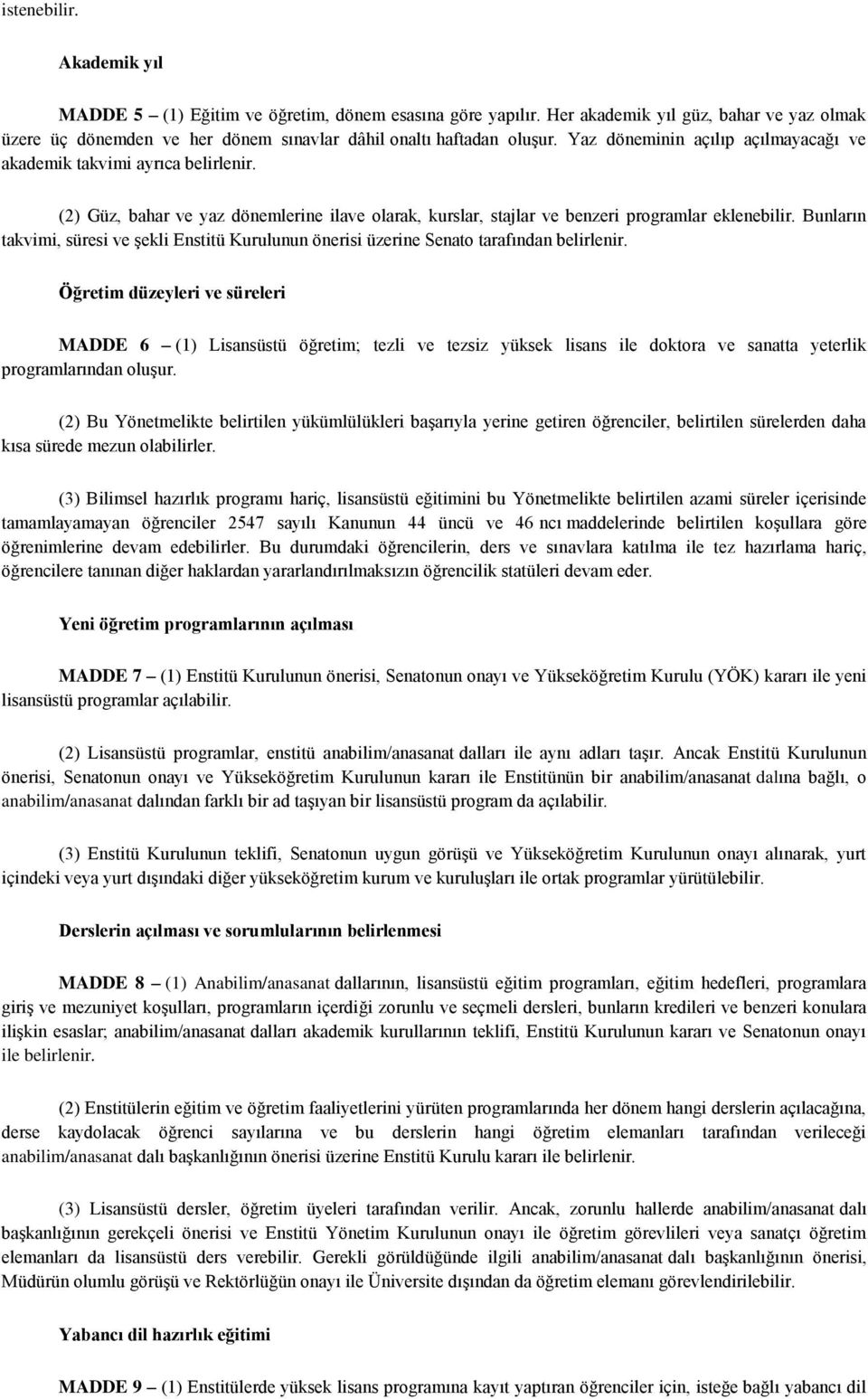 istenebilir.

Akademik yıl

MADDE 5 – (1) Eğitim ve öğretim, dönem esasına göre yapılır. Her akademik yıl güz, bahar ve yaz olmak üzere üç dönemden ve her dönem sınavlar dâhil onaltı haftadan oluşur. Yaz döneminin açılıp açılmayacağı ve akademik takvimi ayrıca belirlenir.

(2) Güz, bahar ve yaz dönemlerine ilave olarak, kurslar, stajlar ve benzeri programlar eklenebilir. Bunların takvimi, süresi ve şekli Enstitü Kurulunun önerisi üzerine Senato tarafından belirlenir.

Öğretim düzeyleri ve süreleri

MADDE 6 – (1) Lisansüstü öğretim; tezli ve tezsiz yüksek lisans ile doktora ve sanatta yeterlik programlarından oluşur.

(2) Bu Yönetmelikte belirtilen yükümlülükleri başarıyla yerine getiren öğrenciler, belirtilen sürelerden daha kısa sürede mezun olabilirler.

(3) Bilimsel hazırlık programı hariç, lisansüstü eğitimini bu Yönetmelikte belirtilen azami süreler içerisinde tamamlayamayan öğrenciler 2547 sayılı Kanunun 44 üncü ve 46 ncı maddelerinde belirtilen koşullara göre öğrenimlerine devam edebilirler. Bu durumdaki öğrencilerin, ders ve sınavlara katılma ile tez hazırlama hariç, öğrencilere tanınan diğer haklardan yararlandırılmaksızın öğrencilik statüleri devam eder.

Yeni öğretim programlarının açılması

MADDE 7 – (1) Enstitü Kurulunun önerisi, Senatonun onayı ve Yükseköğretim Kurulu (YÖK) kararı ile yeni lisansüstü programlar açılabilir.

(2) Lisansüstü programlar, enstitü anabilim/anasanat dalları ile aynı adları taşır. Ancak Enstitü Kurulunun önerisi, Senatonun onayı ve Yükseköğretim Kurulunun kararı ile Enstitünün bir anabilim/anasanat dalına bağlı, o anabilim/anasanat dalından farklı bir ad taşıyan bir lisansüstü program da açılabilir.

(3) Enstitü Kurulunun teklifi, Senatonun uygun görüşü ve Yükseköğretim Kurulunun onayı alınarak, yurt içindeki veya yurt dışındaki diğer yükseköğretim kurum ve kuruluşları ile ortak programlar yürütülebilir.

Derslerin açılması ve sorumlularının belirlenmesi

MADDE 8 – (1) Anabilim/anasanat dallarının, lisansüstü eğitim programları, eğitim hedefleri, programlara giriş ve mezuniyet koşulları, programların içerdiği zorunlu ve seçmeli dersleri, bunların kredileri ve benzeri konulara ilişkin esaslar; anabilim/anasanat dalları akademik kurullarının teklifi, Enstitü Kurulunun kararı ve Senatonun onayı ile belirlenir.

(2) Enstitülerin eğitim ve öğretim faaliyetlerini yürüten programlarında her dönem hangi derslerin açılacağına, derse kaydolacak öğrenci sayılarına ve bu derslerin hangi öğretim elemanları tarafından verileceği anabilim/anasanat dalı başkanlığının önerisi üzerine Enstitü Kurulu kararı ile belirlenir.

(3) Lisansüstü dersler, öğretim üyeleri tarafından verilir. Ancak, zorunlu hallerde anabilim/anasanat dalı başkanlığının gerekçeli önerisi ve Enstitü Yönetim Kurulunun onayı ile öğretim görevlileri veya sanatçı öğretim elemanları da lisansüstü ders verebilir. Gerekli görüldüğünde ilgili anabilim/anasanat dalı başkanlığının önerisi, Müdürün olumlu görüşü ve Rektörlüğün onayı ile Üniversite dışından da öğretim elemanı görevlendirilebilir.

Yabancı dil hazırlık eğitimi

MADDE 9 – (1) Enstitülerde yüksek lisans programına kayıt yaptıran öğrenciler için, isteğe bağlı yabancı dil